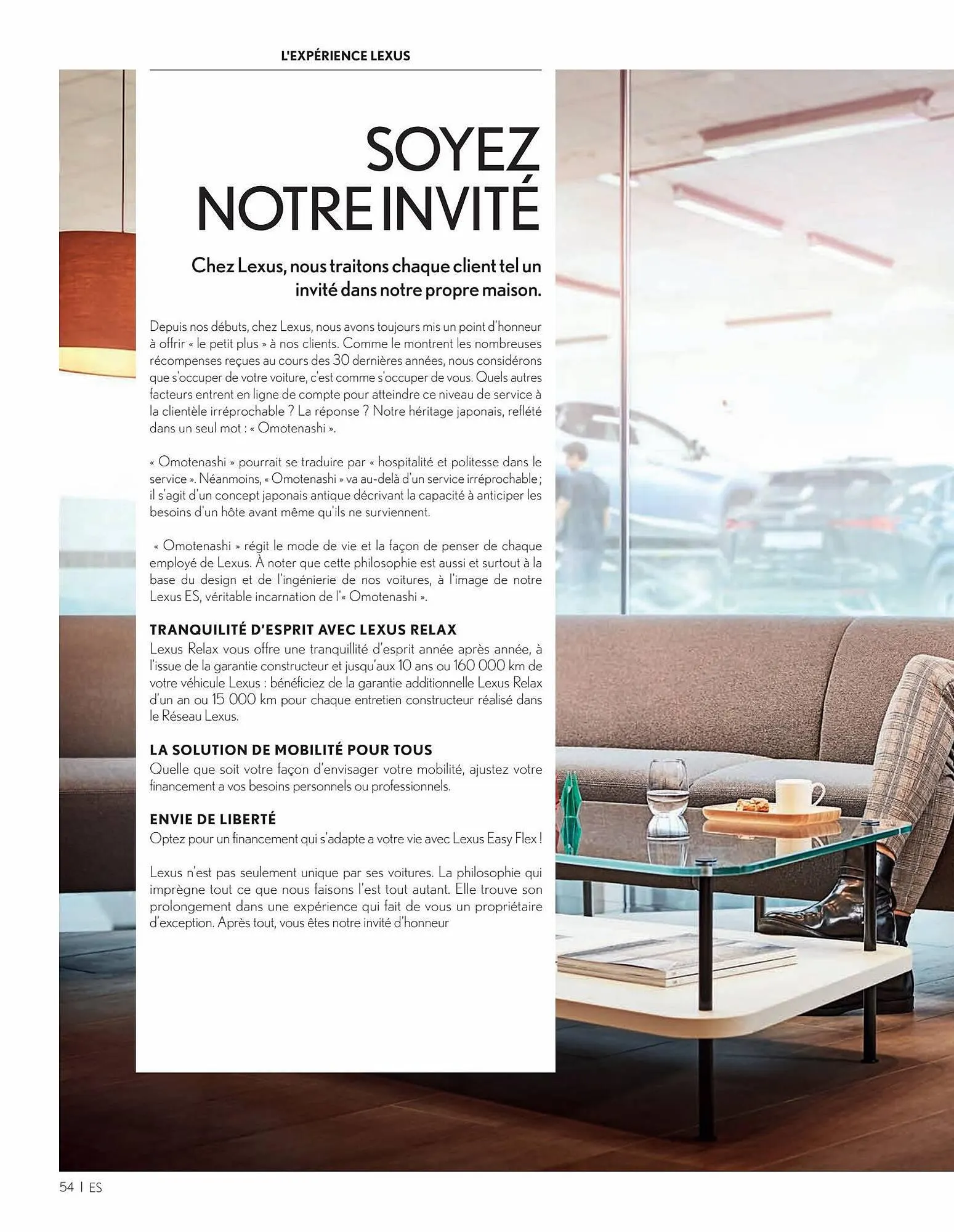 L'EXPÉRIENCE LEXUS

SOYEZ NOTRE INVITÉ

Chez Lexus, nous traitons chaque client tel un invité dans notre propre maison.

Depuis nos débuts, chez Lexus, nous avons toujours mis un point d'honneur à offrir « le petit plus » à nos clients. Comme le montrent les nombreuses récompenses reçues au cours des 30 dernières années, nous considérons que s'occuper de votre voiture, c'est comme s'occuper de vous. Quels autres facteurs entrent en ligne de compte pour atteindre ce niveau de service à la clientèle irréprochable ? La réponse ? Notre héritage japonais, reflété dans un seul mot : « Omotenashi ».

« Omotenashi » pourrait se traduire par « hospitalité et politesse dans le service ». Néanmoins, « Omotenashi » va au-delà d'un service irréprochable ; il s'agit d'un concept japonais antique décrivant la capacité à anticiper les besoins d'un hôte avant même qu'ils ne surviennent.

« Omotenashi » régit le mode de vie et la façon de penser de chaque employé de Lexus. À noter que cette philosophie est aussi et surtout à la base du design et de l'ingénierie de nos voitures, à l'image de notre Lexus ES, véritable incarnation de l'« Omotenashi ».

TRANQUILITÉ D'ESPRIT AVEC LEXUS RELAX
Lexus Relax vous offre une tranquillité d'esprit année après année, à l'issue de la garantie constructeur et jusqu'aux 10 ans ou 160 000 km de votre véhicule Lexus : bénéficiez de la garantie additionnelle Lexus Relax d'un an ou 15 000 km pour chaque entretien constructeur réalisé dans le Réseau Lexus.

LA SOLUTION DE MOBILITÉ POUR TOUS
Quelle que soit votre façon d'envisager votre mobilité, ajustez votre financement a vos besoins personnels ou professionnels.

ENVIE DE LIBERTÉ
Optez pour un financement qui s'adapte a votre vie avec Lexus Easy Flex !

Lexus n'est pas seulement unique par ses voitures. La philosophie qui imprègne tout ce que nous faisons l'est tout autant. Elle trouve son prolongement dans une expérience qui fait de vous un propriétaire d'exception. Après tout, vous êtes notre invité d'honneur

54 | ES